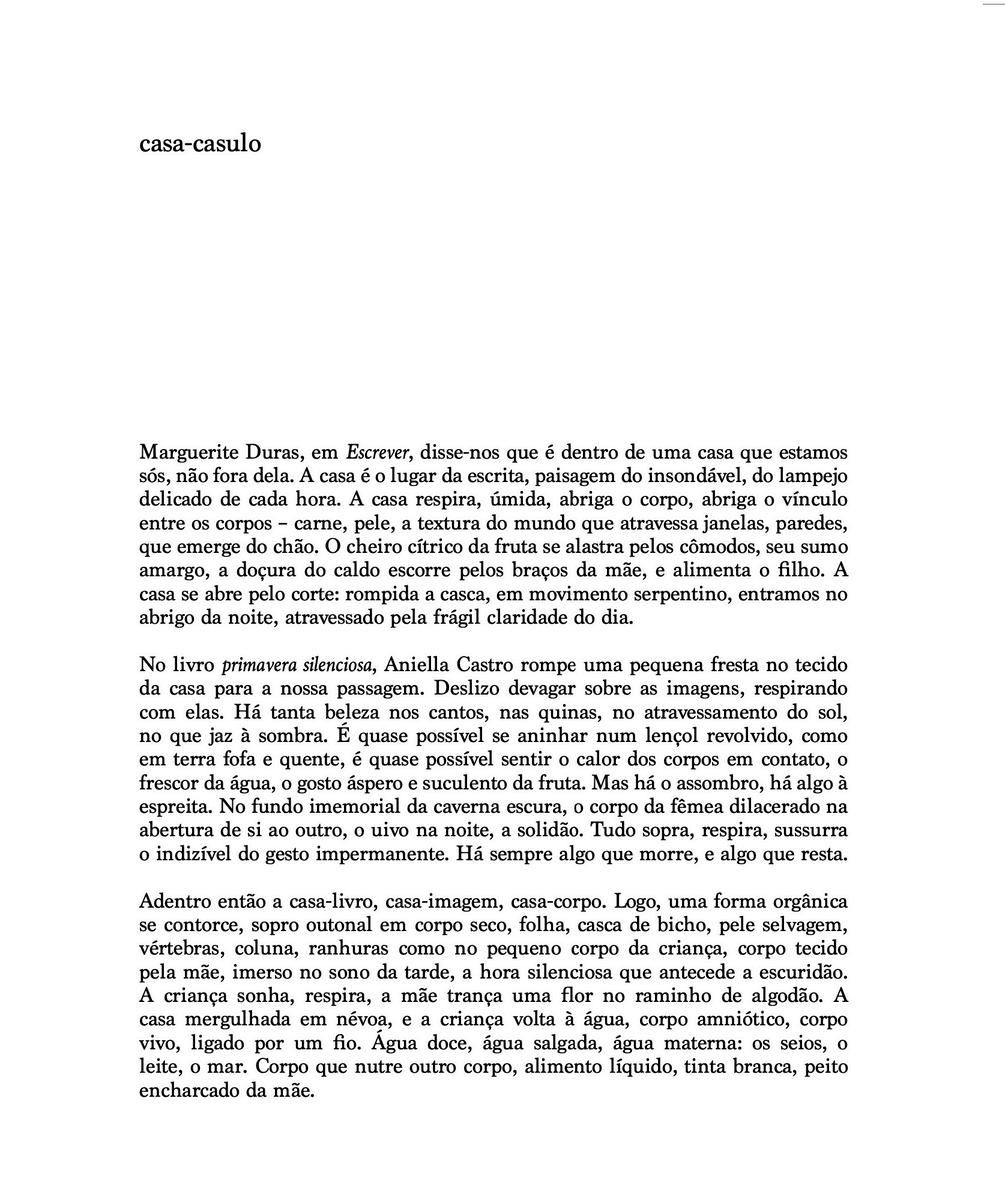 casa-casulo

Marguerite Duras, em Escrever, disse-nos que é dentro de uma casa que estamos sós, não fora dela. A casa é o lugar da escrita, paisagem do insondável, do lampejo delicado de cada hora. A casa respira, úmida, abriga o corpo, abriga o vínculo entre os corpos – carne, pele, a textura do mundo que atravessa janelas, paredes, que emerge do chão. O cheiro cítrico da fruta se alastra pelos cômodos, seu sumo amargo, a doçura do caldo escorre pelos braços da mãe, e alimenta o filho. A casa se abre pelo corte: rompida a casca, em movimento serpentino, entramos no abrigo da noite, atravessado pela frágil claridade do dia.

No livro primavera silenciosa, Aniella Castro rompe uma pequena fresta no tecido da casa para a nossa passagem. Deslizo devagar sobre as imagens, respirando com elas. Há tanta beleza nos cantos, nas quinas, no atravessamento do sol, no que jaz à sombra. É quase possível se aninhar num lençol revolvido, como em terra fofa e quente, é quase possível sentir o calor dos corpos em contato, o frescor da água, o gosto áspero e suculento da fruta. Mas há o assombro, há algo à espreita. No fundo imemorial da caverna escura, o corpo da fêmea dilacerado na abertura de si ao outro, o uivo na noite, a solidão. Tudo sopra, respira, sussurra o indizível do gesto impermanente. Há sempre algo que morre, e algo que resta.

Adentro então a casa-livro, casa-imagem, casa-corpo. Logo, uma forma orgânica se contorce, sopro outonal em corpo seco, folha, casca de bicho, pele selvagem, vértebras, coluna, ranhuras como no pequeno corpo da criança, corpo tecido pela mãe, imerso no sono da tarde, a hora silenciosa que antecede a escuridão. A criança sonha, respira, a mãe trança uma flor no raminho de algodão. A casa mergulhada em névoa, e a criança volta à água, corpo amniótico, corpo vivo, ligado por um fio. Água doce, água salgada, água materna: os seios, o leite, o mar. Corpo que nutre outro corpo, alimento líquido, tinta branca, peito encharcado da mãe.